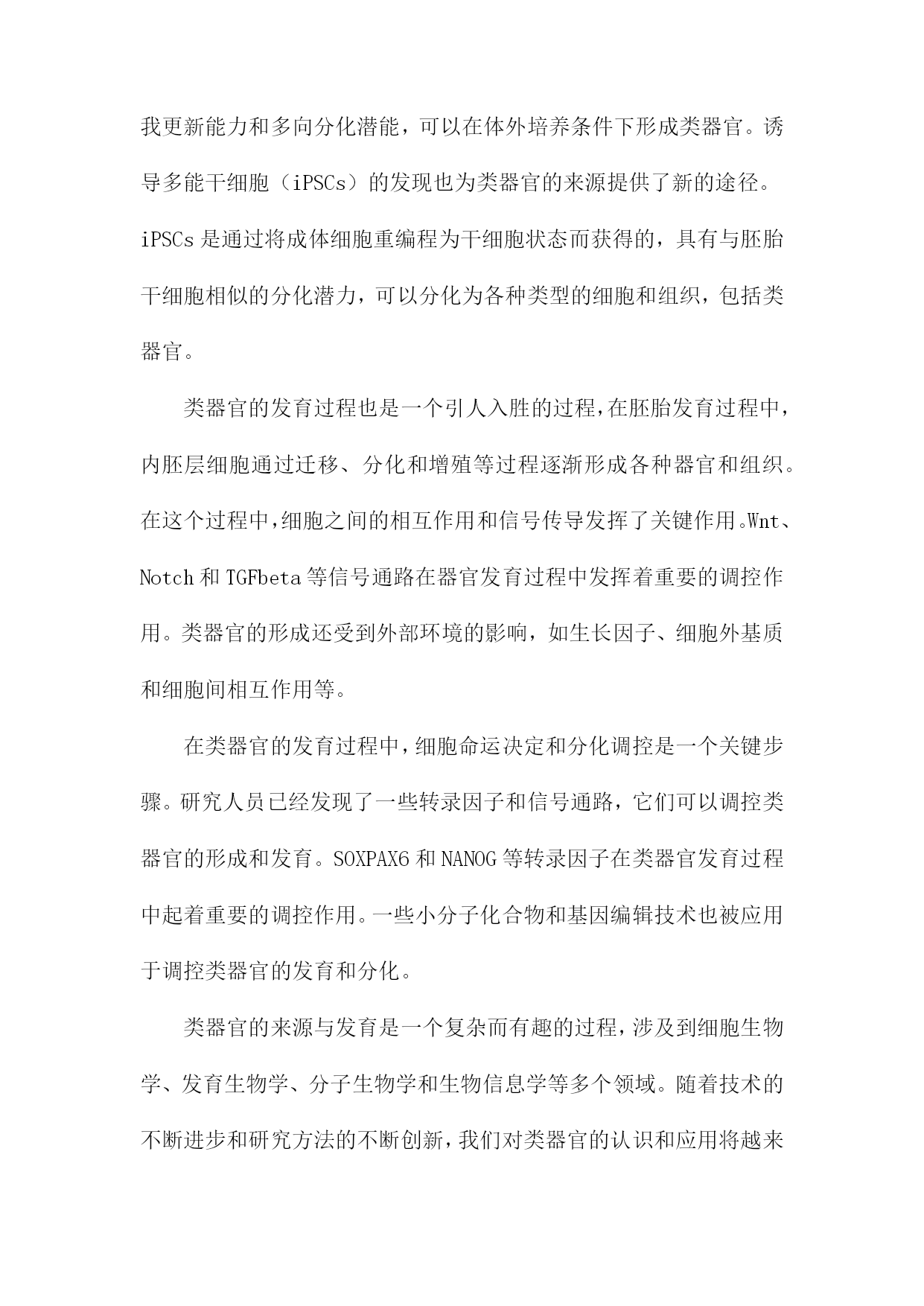 我更新能力和多向分化潜能，可以在体外培养条件下形成类器官。诱导多能干细胞（iPSCs）的发现也为类器官的来源提供了新的途径。iPSCs是通过将成体细胞重编程为干细胞状态而获得的，具有与胚胎干细胞相似的分化潜力，可以分化为各种类型的细胞和组织，包括类器官。

类器官的发育过程也是一个引人入胜的过程，在胚胎发育过程中，内胚层细胞通过迁移、分化和增殖等过程逐渐形成各种器官和组织。在这个过程中，细胞之间的相互作用和信号传导发挥了关键作用。Wnt、Notch和TGFbeta等信号通路在器官发育过程中发挥着重要的调控作用。类器官的形成还受到外部环境的影响，如生长因子、细胞外基质和细胞间相互作用等。

在类器官的发育过程中，细胞命运决定和分化调控是一个关键步骤。研究人员已经发现了一些转录因子和信号通路，它们可以调控类器官的形成和发育。SOXPAX6和NANOG等转录因子在类器官发育过程中起着重要的调控作用。一些小分子化合物和基因编辑技术也被应用于调控类器官的发育和分化。

类器官的来源与发育是一个复杂而有趣的过程，涉及到细胞生物学、发育生物学、分子生物学和生物信息学等多个领域。随着技术的不断进步和研究方法的不断创新，我们对类器官的认识和应用将越来